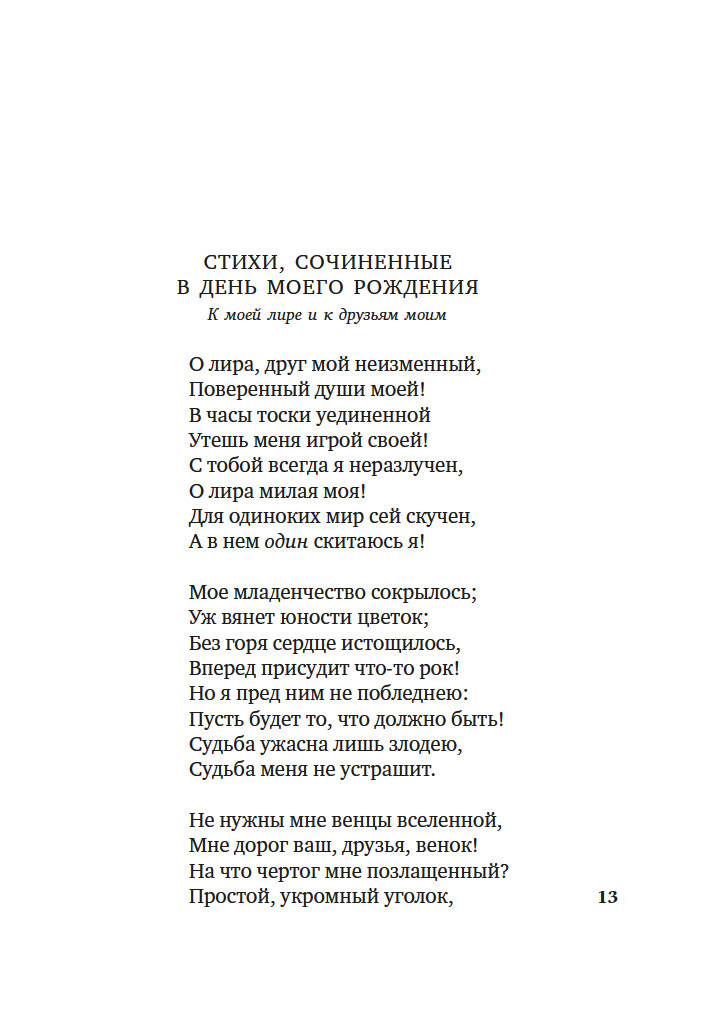 СТИХИ, СОЧИНЕННЫЕ
В ДЕНЬ МОЕГО РОЖДЕНИЯ
К моей лире и к друзьям моим

О лира, друг мой неизменный,
Поверенный души моей!
В часы тоски уединенной
Утешь меня игрой своей!
С тобой всегда я неразлучен,
О лира милая моя!
Для одиноких мир сей скучен,
А в нем один скитаюсь я!

Мое младенчество сокрылось;
Уж вянет юности цветок;
Без горя сердце истощилось,
Вперед присудит что-то рок!
Но я пред ним не побледнею:
Пусть будет то, что должно быть!
Судьба ужасна лишь злодею,
Судьба меня не устрашит.

Не нужны мне венцы вселенной,
Мне дорог ваш, друзья, венок!
На что чертог мне позлащенный?
Простой, укромный уголок,

13